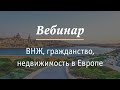 Вебинар

ВНЖ, гражданство, недвижимость в Европе